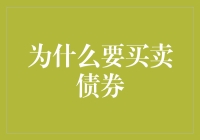 为什么要买卖债券